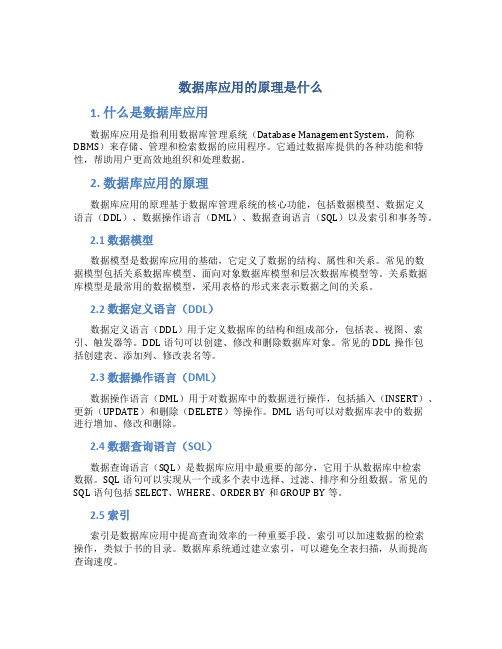 数据库应用的原理是什么

1. 什么是数据库应用

数据库应用是指利用数据库管理系统（Database Management System，简称DBMS）来存储、管理和检索数据的应用程序。它通过数据库提供的各种功能和特性，帮助用户更高效地组织和处理数据。

2. 数据库应用的原理

数据库应用的原理基于数据库管理系统的核心功能，包括数据模型、数据定义语言（DDL）、数据操作语言（DML）、数据查询语言（SQL）以及索引和事务等。

2.1 数据模型

数据模型是数据库应用的基础，它定义了数据的结构、属性和关系。常见的数据模型包括关系数据库模型、面向对象数据库模型和层次数据库模型等。关系数据库模型是最常用的数据模型，采用表格的形式来表示数据之间的关系。

2.2 数据定义语言（DDL）

数据定义语言（DDL）用于定义数据库的结构和组成部分，包括表、视图、索引、触发器等。DDL 语句可以创建、修改和删除数据库对象。常见的 DDL 操作包括创建表、添加列、修改表名等。

2.3 数据操作语言（DML）

数据操作语言（DML）用于对数据库中的数据进行操作，包括插入（INSERT）、更新（UPDATE）和删除（DELETE）等操作。DML 语句可以对数据库表中的数据进行增加、修改和删除。

2.4 数据查询语言（SQL）

数据查询语言（SQL）是数据库应用中最重要的部分，它用于从数据库中检索数据。SQL 语句可以实现从一个或多个表中选择、过滤、排序和分组数据。常见的 SQL 语句包括 SELECT、WHERE、ORDER BY 和 GROUP BY 等。

2.5 索引

索引是数据库应用中提高查询效率的一种重要手段。索引可以加速数据的检索操作，类似于书的目录。数据库系统通过建立索引，可以避免全表扫描，从而提高查询速度。